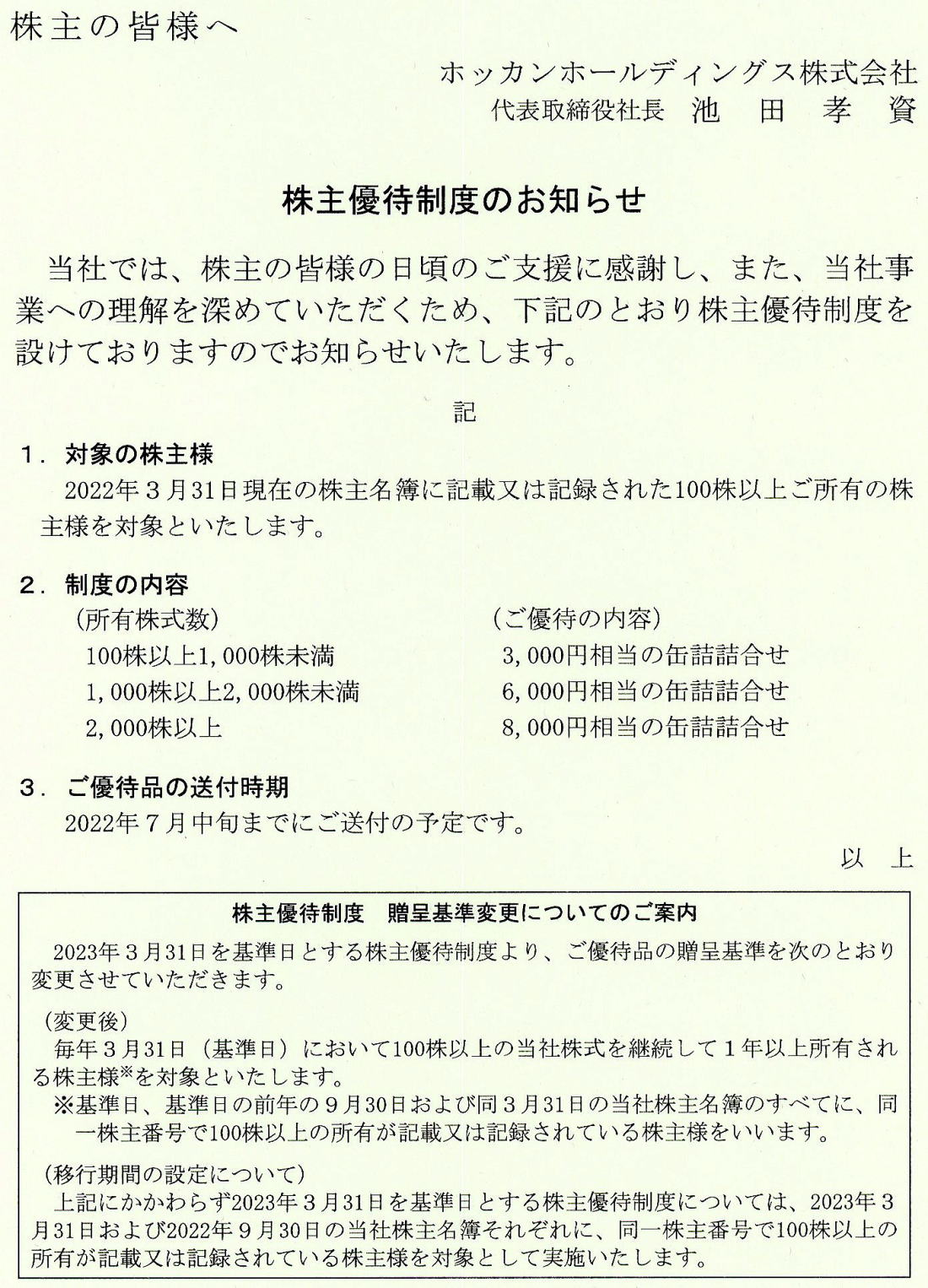 株主の皆様へ

ホッカンホールディングス株式会社
代表取締役社長　池　田　孝　資

株主優待制度のお知らせ

当社では、株主の皆様の日頃のご支援に感謝し、また、当社事業への理解を深めていただくため、下記のとおり株主優待制度を設けておりますのでお知らせいたします。

記

1．対象の株主様
2022年３月31日現在の株主名簿に記載又は記録された100株以上ご所有の株主様を対象といたします。

2．制度の内容
| （所有株式数） | （ご優待の内容） |
|---|---|
| 100株以上1,000株未満 | 3,000円相当の缶詰詰合せ |
| 1,000株以上2,000株未満 | 6,000円相当の缶詰詰合せ |
| 2,000株以上 | 8,000円相当の缶詰詰合せ |

3．ご優待品の送付時期
2022年７月中旬までにご送付の予定です。

以　上

株主優待制度　贈呈基準変更についてのご案内
2023年３月31日を基準日とする株主優待制度より、ご優待品の贈呈基準を次のとおり変更させていただきます。

（変更後）
毎年３月31日（基準日）において100株以上の当社株式を継続して１年以上所有される株主様※を対象といたします。
※基準日、基準日の前年の９月30日および同３月31日の当社株主名簿のすべてに、同一株主番号で100株以上の所有が記載又は記録されている株主様をいいます。

（移行期間の設定について）
上記にかかわらず2023年３月31日を基準日とする株主優待制度については、2023年３月31日および2022年９月30日の当社株主名簿それぞれに、同一株主番号で100株以上の所有が記載又は記録されている株主様を対象として実施いたします。